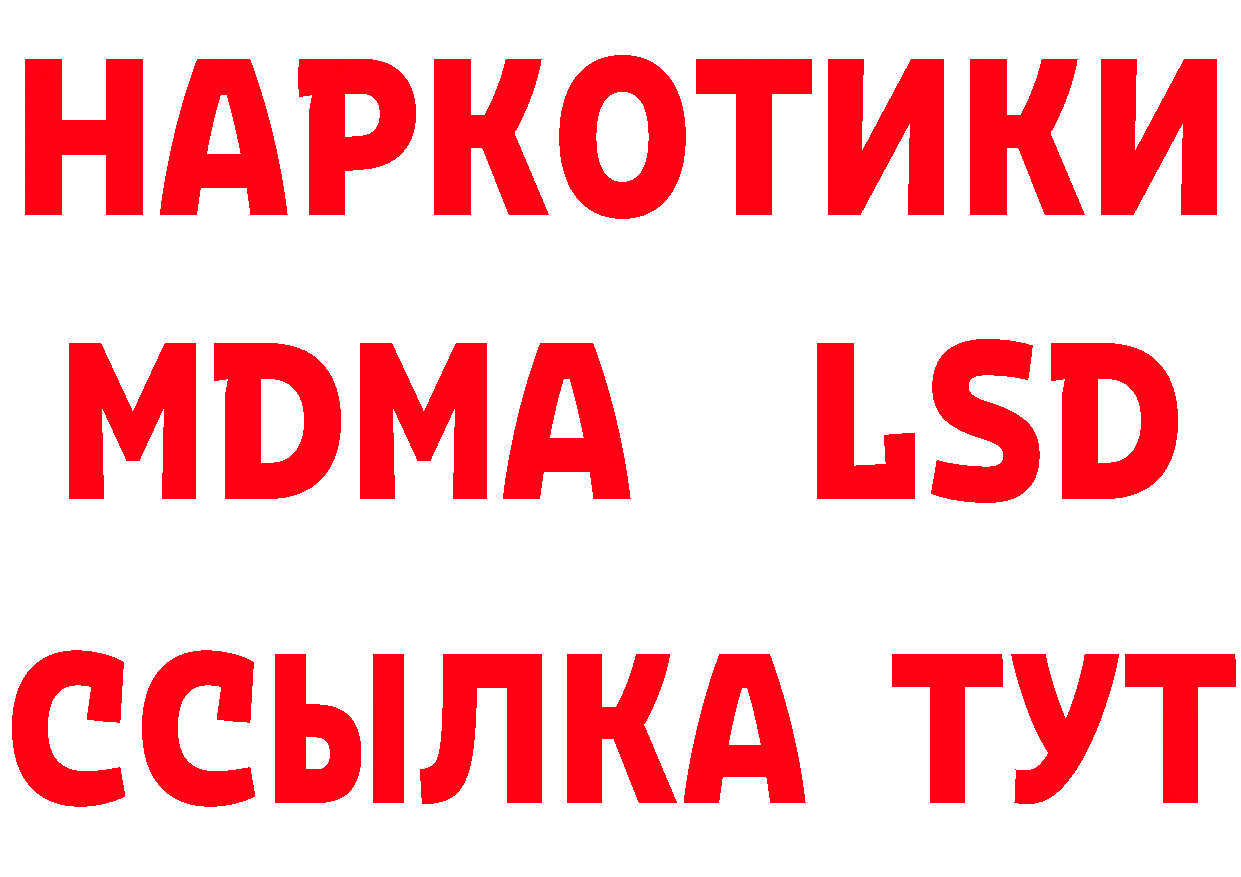 НАРКОТИКИ
MDMA LSD
ССЫЛКА ТУТ